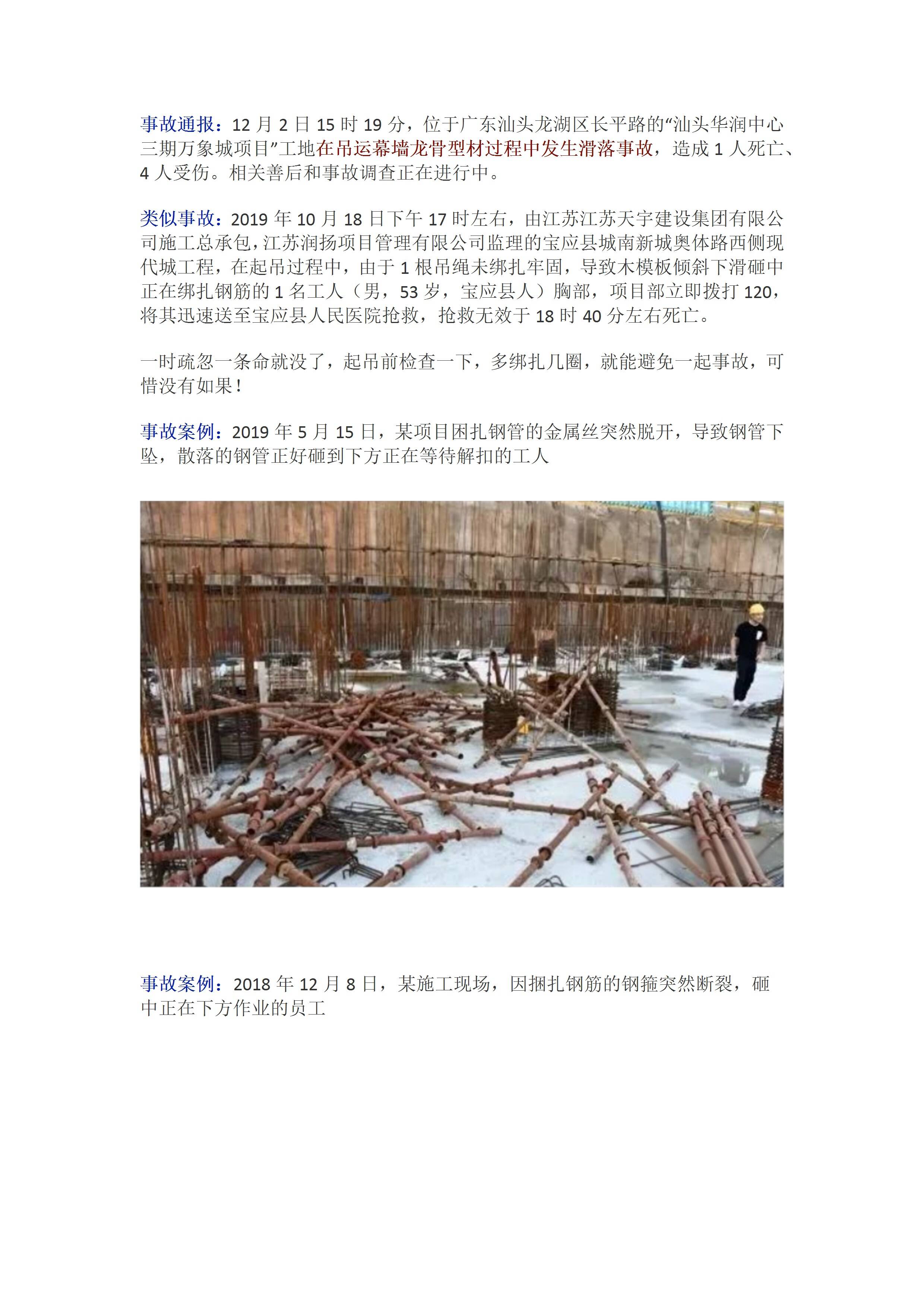 事故通报：12月2日15时19分，位于广东汕头龙湖区长平路的“汕头华润中心三期万象城项目”工地在吊运幕墙龙骨型材过程中发生滑落事故，造成1人死亡、4人受伤。相关善后和事故调查正在进行中。

类似事故：2019年10月18日下午17时左右，由江苏江苏天宇建设集团有限公司施工总承包，江苏润扬项目管理有限公司监理的宝应县城南新城奥体路西侧现代城工程，在起吊过程中，由于1根吊绳未绑扎牢固，导致木模板倾斜下滑砸中正在绑扎钢筋的1名工人（男，53岁，宝应县人）胸部，项目部立即拨打120，将其迅速送至宝应县人民医院抢救，抢救无效于18时40分左右死亡。

一时疏忽一条命就没了，起吊前检查一下，多绑扎几圈，就能避免一起事故，可惜没有如果！

事故案例：2019年5月15日，某项目困扎钢管的金属丝突然脱开，导致钢管下坠，散落的钢管正好砸到下方正在等待解扣的工人

事故案例：2018年12月8日，某施工现场，因捆扎钢筋的钢箍突然断裂，砸中正在下方作业的员工